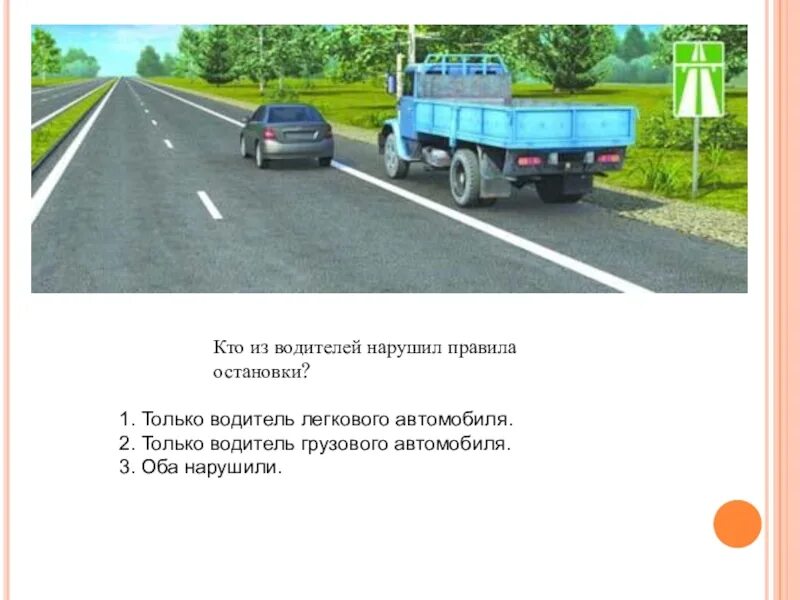 Кто из водителей нарушил правила остановки?

1. Только водитель легкового автомобиля.
2. Только водитель грузового автомобиля.
3. Оба нарушили.